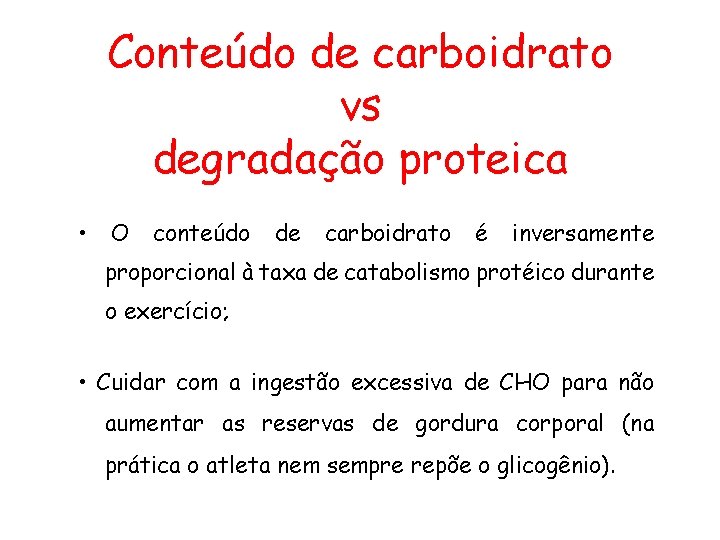 Conteúdo de carboidrato
vs
degradação proteica

• O conteúdo de carboidrato é inversamente proporcional à taxa de catabolismo protéico durante o exercício;

• Cuidar com a ingestão excessiva de CHO para não aumentar as reservas de gordura corporal (na prática o atleta nem sempre repõe o glicogênio).